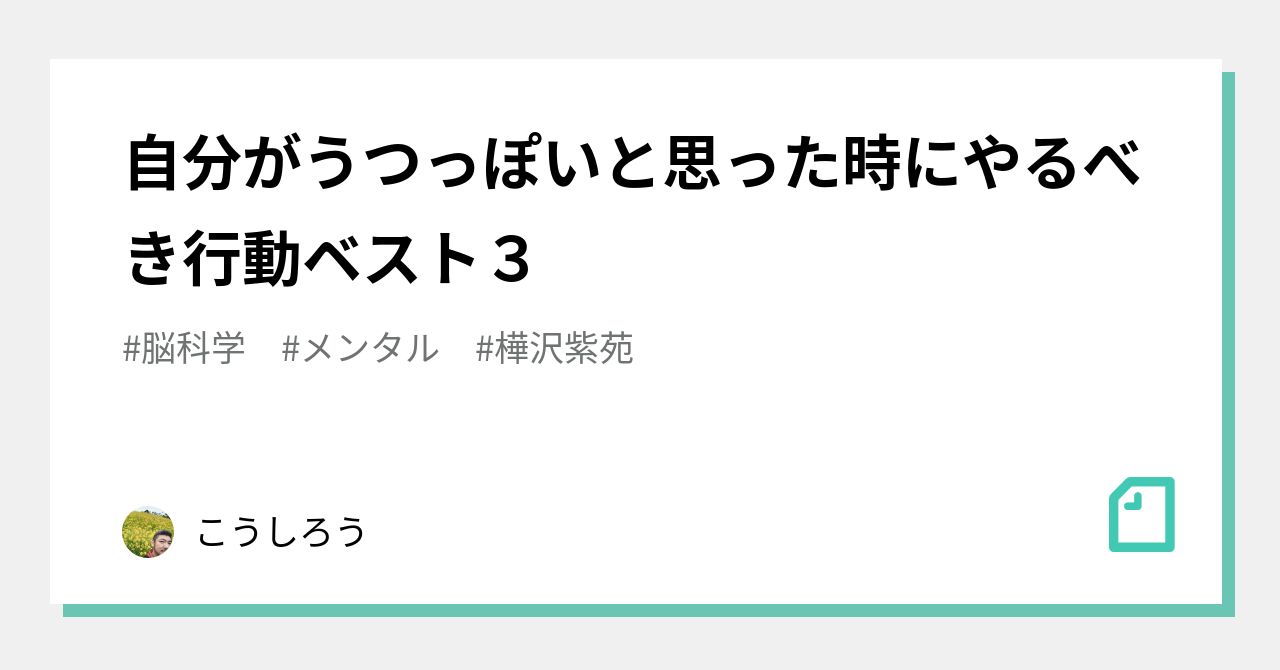 自分がうつっぽいと思った時にやるべき行動ベスト３

#脳科学　#メンタル　#樺沢紫苑

こうしろう